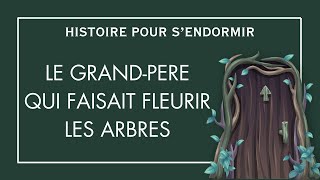 HISTOIRE POUR S'ENDORMIR

LE GRAND-PERE
QUI FAISAIT FLEURIR
LES ARBRES